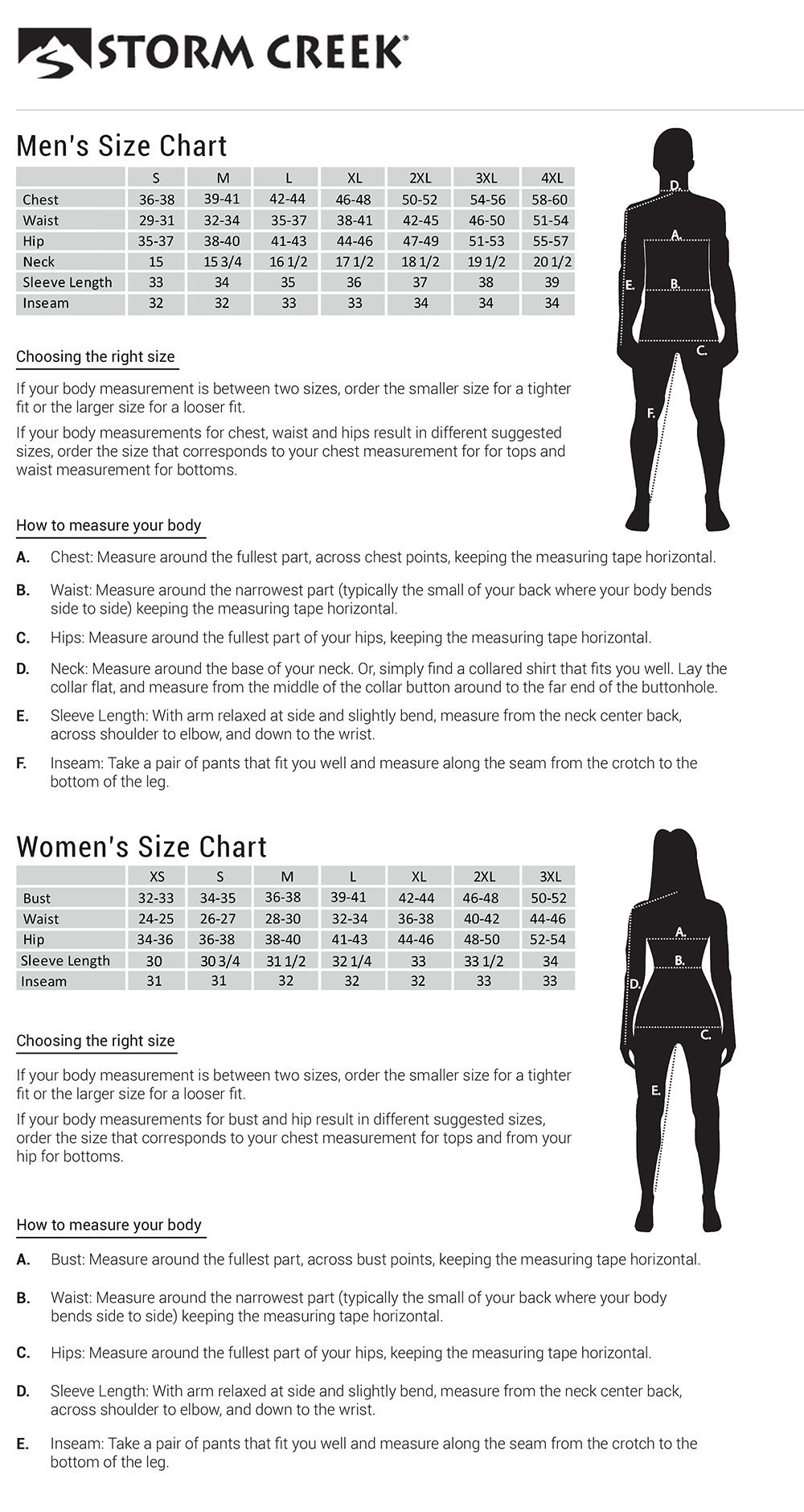 STORM CREEK®

Men's Size Chart

| | S | M | L | XL | 2XL | 3XL | 4XL |
|---|---|---|---|---|---|---|---|
| Chest | 36-38 | 39-41 | 42-44 | 46-48 | 50-52 | 54-56 | 58-60 |
| Waist | 29-31 | 32-34 | 35-37 | 38-41 | 42-45 | 46-50 | 51-54 |
| Hip | 35-37 | 38-40 | 41-43 | 44-46 | 47-49 | 51-53 | 55-57 |
| Neck | 15 | 15 3/4 | 16 1/2 | 17 1/2 | 18 1/2 | 19 1/2 | 20 1/2 |
| Sleeve Length | 33 | 34 | 35 | 36 | 37 | 38 | 39 |
| Inseam | 32 | 32 | 33 | 33 | 34 | 34 | 34 |

D.
A.
E.
B.
C.
F.

Choosing the right size

If your body measurement is between two sizes, order the smaller size for a tighter fit or the larger size for a looser fit.

If your body measurements for chest, waist and hips result in different suggested sizes, order the size that corresponds to your chest measurement for for tops and waist measurement for bottoms.

How to measure your body

A. Chest: Measure around the fullest part, across chest points, keeping the measuring tape horizontal.

B. Waist: Measure around the narrowest part (typically the small of your back where your body bends side to side) keeping the measuring tape horizontal.

C. Hips: Measure around the fullest part of your hips, keeping the measuring tape horizontal.

D. Neck: Measure around the base of your neck. Or, simply find a collared shirt that fits you well. Lay the collar flat, and measure from the middle of the collar button around to the far end of the buttonhole.

E. Sleeve Length: With arm relaxed at side and slightly bend, measure from the neck center back, across shoulder to elbow, and down to the wrist.

F. Inseam: Take a pair of pants that fit you well and measure along the seam from the crotch to the bottom of the leg.

Women's Size Chart

| | XS | S | M | L | XL | 2XL | 3XL |
|---|---|---|---|---|---|---|---|
| Bust | 32-33 | 34-35 | 36-38 | 39-41 | 42-44 | 46-48 | 50-52 |
| Waist | 24-25 | 26-27 | 28-30 | 32-34 | 36-38 | 40-42 | 44-46 |
| Hip | 34-36 | 36-38 | 38-40 | 41-43 | 44-46 | 48-50 | 52-54 |
| Sleeve Length | 30 | 30 3/4 | 31 1/2 | 32 1/4 | 33 | 33 1/2 | 34 |
| Inseam | 31 | 31 | 32 | 32 | 32 | 33 | 33 |

A.
B.
D.
C.
E.

Choosing the right size

If your body measurement is between two sizes, order the smaller size for a tighter fit or the larger size for a looser fit.

If your body measurements for bust and hip result in different suggested sizes, order the size that corresponds to your chest measurement for tops and from your hip for bottoms.

How to measure your body

A. Bust: Measure around the fullest part, across bust points, keeping the measuring tape horizontal.

B. Waist: Measure around the narrowest part (typically the small of your back where your body bends side to side) keeping the measuring tape horizontal.

C. Hips: Measure around the fullest part of your hips, keeping the measuring tape horizontal.

D. Sleeve Length: With arm relaxed at side and slightly bend, measure from the neck center back, across shoulder to elbow, and down to the wrist.

E. Inseam: Take a pair of pants that fit you well and measure along the seam from the crotch to the bottom of the leg.